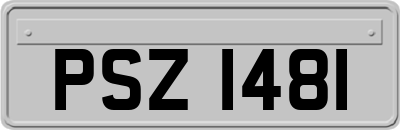 PSZ 1481